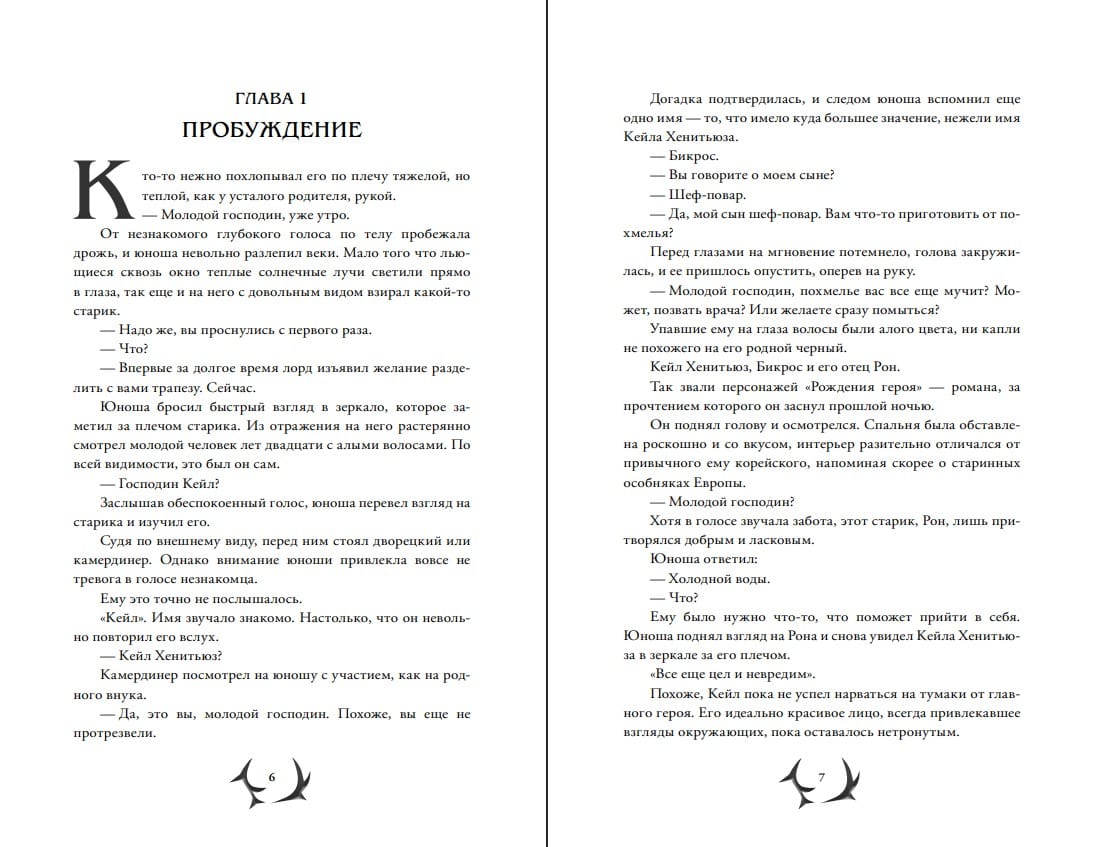 ГЛАВА 1
ПРОБУЖДЕНИЕ

Кто-то нежно похлопывал его по плечу тяжелой, но теплой, как у усталого родителя, рукой.

— Молодой господин, уже утро.

От незнакомого глубокого голоса по телу пробежала дрожь, и юноша невольно разлепил веки. Мало того что льющиеся сквозь окно теплые солнечные лучи светили прямо в глаза, так еще и на него с довольным видом взирал какой-то старик.

— Надо же, вы проснулись с первого раза.

— Что?

— Впервые за долгое время лорд изъявил желание разделить с вами трапезу. Сейчас.

Юноша бросил быстрый взгляд в зеркало, которое заметил за плечом старика. Из отражения на него растерянно смотрел молодой человек лет двадцати с алыми волосами. По всей видимости, это был он сам.

— Господин Кейл?

Заслышав обеспокоенный голос, юноша перевел взгляд на старика и изучил его.

Судя по внешнему виду, перед ним стоял дворецкий или камердинер. Однако внимание юноши привлекла вовсе не тревога в голосе незнакомца.

Ему это точно не послышалось.

«Кейл». Имя звучало знакомо. Настолько, что он невольно повторил его вслух.

— Кейл Хенитьюз?

Камердинер посмотрел на юношу с участием, как на родного внука.

— Да, это вы, молодой господин. Похоже, вы еще не протрезвели.

6

Догадка подтвердилась, и следом юноша вспомнил еще одно имя — то, что имело куда большее значение, нежели имя Кейла Хенитьюза.

— Бикрос.

— Вы говорите о моем сыне?

— Шеф-повар.

— Да, мой сын шеф-повар. Вам что-то приготовить от похмелья?

Перед глазами на мгновение потемнело, голова закружилась, и ее пришлось опустить, оперев на руку.

— Молодой господин, похмелье вас все еще мучит? Может, позвать врача? Или желаете сразу помыться?

Упавшие ему на глаза волосы были алого цвета, ни капли не похожего на его родной черный.

Кейл Хенитьюз, Бикрос и его отец Рон.

Так звали персонажей «Рождения героя» — романа, за прочтением которого он заснул прошлой ночью.

Он поднял голову и осмотрелся. Спальня была обставлена роскошно и со вкусом, интерьер разительно отличался от привычного ему корейского, напоминая скорее о старинных особняках Европы.

— Молодой господин?

Хотя в голосе звучала забота, этот старик, Рон, лишь притворялся добрым и ласковым.

Юноша ответил:

— Холодной воды.

— Что?

Ему было нужно что-то, что поможет прийти в себя. Юноша поднял взгляд на Рона и снова увидел Кейла Хенитьюза в зеркале за его плечом.

«Все еще цел и невредим».

Похоже, Кейл пока не успел нарваться на тумаки от главного героя. Его идеально красивое лицо, всегда привлекавшее взгляды окружающих, пока оставалось нетронутым.

7